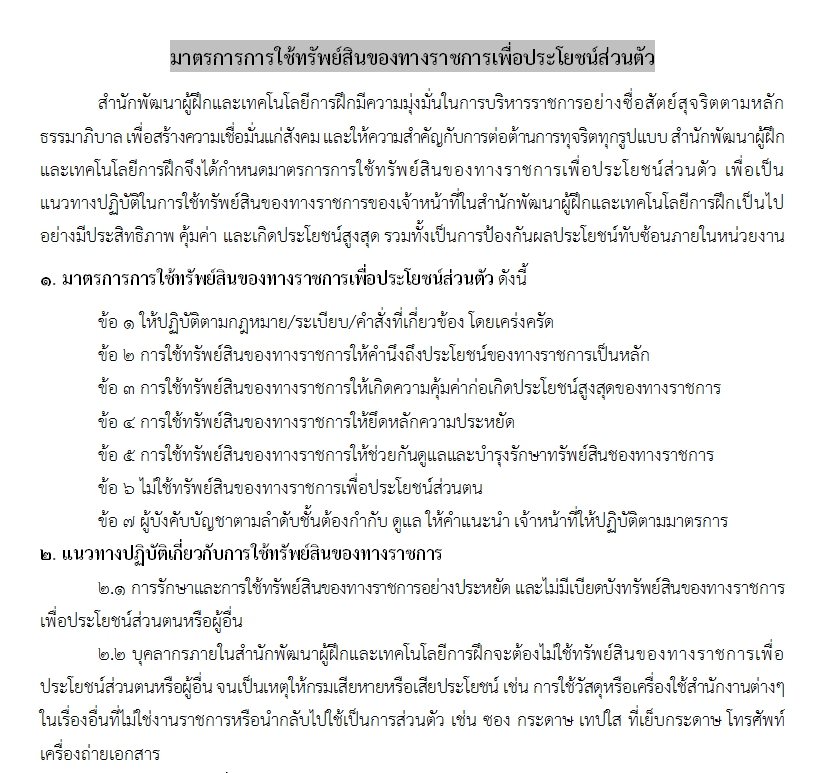 มาตรการการใช้ทรัพย์สินของทางราชการเพื่อประโยชน์ส่วนตัว

สำนักพัฒนาผู้ฝึกและเทคโนโลยีการฝึกมีความมุ่งมั่นในการบริหารราชการอย่างซื่อสัตย์สุจริตตามหลักธรรมาภิบาล เพื่อสร้างความเชื่อมั่นแก่สังคม และให้ความสำคัญกับการต่อต้านการทุจริตทุกรูปแบบ สำนักพัฒนาผู้ฝึกและเทคโนโลยีการฝึกจึงได้กำหนดมาตรการการใช้ทรัพย์สินของทางราชการเพื่อประโยชน์ส่วนตัว เพื่อเป็นแนวทางปฏิบัติในการใช้ทรัพย์สินของทางราชการของเจ้าหน้าที่ในสำนักพัฒนาผู้ฝึกและเทคโนโลยีการฝึกเป็นไปอย่างมีประสิทธิภาพ คุ้มค่า และเกิดประโยชน์สูงสุด รวมทั้งเป็นการป้องกันผลประโยชน์ทับซ้อนภายในหน่วยงาน

๑. มาตรการการใช้ทรัพย์สินของทางราชการเพื่อประโยชน์ส่วนตัว ดังนี้

ข้อ ๑ ให้ปฏิบัติตามกฎหมาย/ระเบียบ/คำสั่งที่เกี่ยวข้อง โดยเคร่งครัด

ข้อ ๒ การใช้ทรัพย์สินของทางราชการให้คำนึงถึงประโยชน์ของทางราชการเป็นหลัก

ข้อ ๓ การใช้ทรัพย์สินของทางราชการให้เกิดความคุ้มค่าก่อเกิดประโยชน์สูงสุดของทางราชการ

ข้อ ๔ การใช้ทรัพย์สินของทางราชการให้ยึดหลักความประหยัด

ข้อ ๕ การใช้ทรัพย์สินของทางราชการให้ช่วยกันดูแลและบำรุงรักษาทรัพย์สินชองทางราชการ

ข้อ ๖ ไม่ใช้ทรัพย์สินของทางราชการเพื่อประโยชน์ส่วนตน

ข้อ ๗ ผู้บังคับบัญชาตามลำดับชั้นต้องกำกับ ดูแล ให้คำแนะนำ เจ้าหน้าที่ให้ปฏิบัติตามมาตรการ

๒. แนวทางปฏิบัติเกี่ยวกับการใช้ทรัพย์สินของทางราชการ

๒.๑ การรักษาและการใช้ทรัพย์สินของทางราชการอย่างประหยัด และไม่มีเบียดบังทรัพย์สินของทางราชการเพื่อประโยชน์ส่วนตนหรือผู้อื่น

๒.๒ บุคลากรภายในสำนักพัฒนาผู้ฝึกและเทคโนโลยีการฝึกจะต้องไม่ใช้ทรัพย์สินของทางราชการเพื่อประโยชน์ส่วนตนหรือผู้อื่น จนเป็นเหตุให้กรมเสียหายหรือเสียประโยชน์ เช่น การใช้วัสดุหรือเครื่องใช้สำนักงานต่างๆ ในเรื่องอื่นที่ไม่ใช่งานราชการหรือนำกลับไปใช้เป็นการส่วนตัว เช่น ซอง กระดาษ เทปใส ที่เย็บกระดาษ โทรศัพท์ เครื่องถ่ายเอกสาร